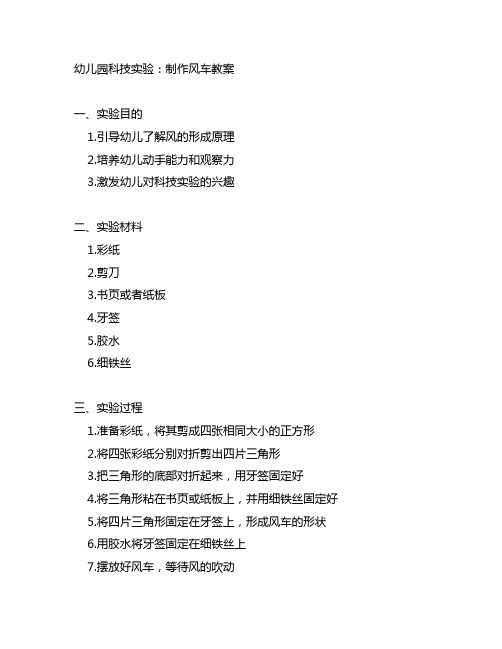 幼儿园科技实验：制作风车教案

一、实验目的
1.引导幼儿了解风的形成原理
2.培养幼儿动手能力和观察力
3.激发幼儿对科技实验的兴趣

二、实验材料
1.彩纸
2.剪刀
3.书页或者纸板
4.牙签
5.胶水
6.细铁丝

三、实验过程
1.准备彩纸，将其剪成四张相同大小的正方形
2.将四张彩纸分别对折剪出四片三角形
3.把三角形的底部对折起来，用牙签固定好
4.将三角形粘在书页或纸板上，并用细铁丝固定好
5.将四片三角形固定在牙签上，形成风车的形状
6.用胶水将牙签固定在细铁丝上
7.摆放好风车，等待风的吹动